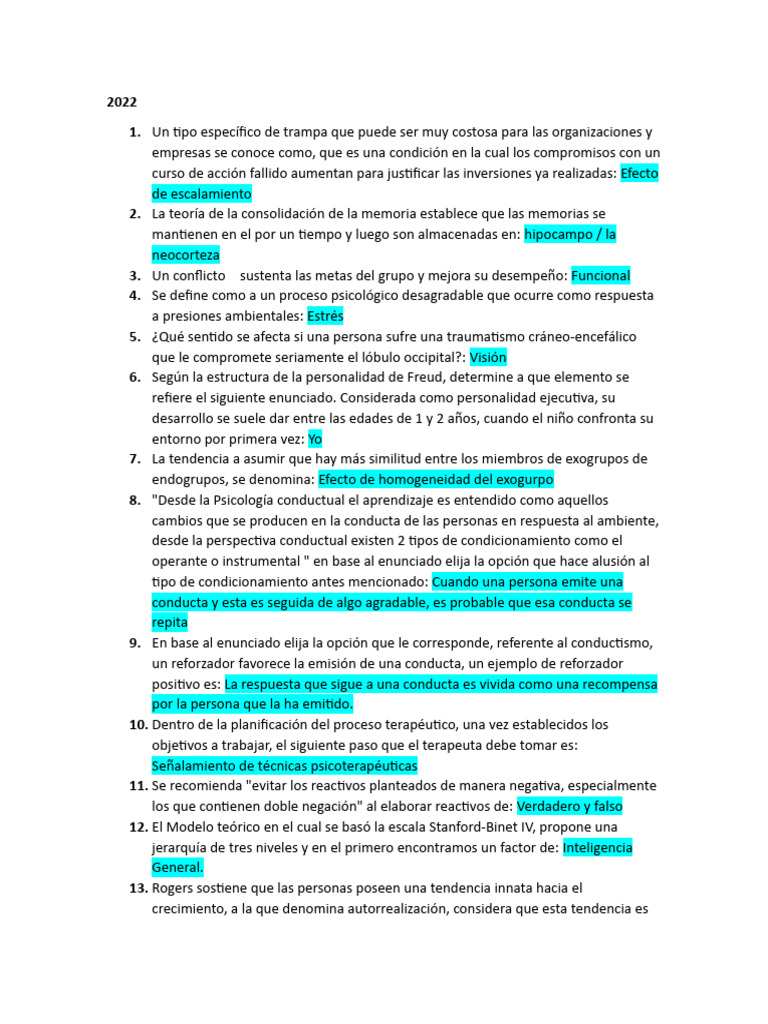 2022

1. Un tipo específico de trampa que puede ser muy costosa para las organizaciones y empresas se conoce como, que es una condición en la cual los compromisos con un curso de acción fallido aumentan para justificar las inversiones ya realizadas: Efecto de escalamiento
2. La teoría de la consolidación de la memoria establece que las memorias se mantienen en el por un tiempo y luego son almacenadas en: hipocampo / la neocorteza
3. Un conflicto sustenta las metas del grupo y mejora su desempeño: Funcional
4. Se define como a un proceso psicológico desagradable que ocurre como respuesta a presiones ambientales: Estrés
5. ¿Qué sentido se afecta si una persona sufre una traumatismo cráneo-encefálico que le compromete seriamente el lóbulo occipital?: Visión
6. Según la estructura de la personalidad de Freud, determine a que elemento se refiere el siguiente enunciado. Considerada como personalidad ejecutiva, su desarrollo se suele dar entre las edades de 1 y 2 años, cuando el niño confronta su entorno por primera vez: Yo
7. La tendencia a asumir que hay más similitud entre los miembros de exogrupos de endogrupos, se denomina: Efecto de homogeneidad del exogurpo
8. "Desde la Psicología conductual el aprendizaje es entendido como aquellos cambios que se producen en la conducta de las personas en respuesta al ambiente, desde la perspectiva conductual existen 2 tipos de condicionamiento como el operante o instrumental " en base al enunciado elija la opción que hace alusión al tipo de condicionamiento antes mencionado: Cuando una persona emite una conducta y esta es seguida de algo agradable, es probable que esa conducta se repita
9. En base al enunciado elija la opción que le corresponde, referente al conductismo, un reforzador favorece la emisión de una conducta, un ejemplo de reforzador positivo es: La respuesta que sigue a una conducta es vivida como una recompensa por la persona que la ha emitido.
10. Dentro de la planificación del proceso terapéutico, una vez establecidos los objetivos a trabajar, el siguiente paso que el terapeuta debe tomar es: Señalamiento de técnicas psicoterapéuticas
11. Se recomienda "evitar los reactivos planteados de manera negativa, especialmente los que contienen doble negación" al elaborar reactivos de: Verdadero y falso
12. El Modelo teórico en el cual se basó la escala Stanford-Binet IV, propone una jerarquía de tres niveles y en el primero encontramos un factor de: Inteligencia General.
13. Rogers sostiene que las personas poseen una tendencia innata hacia el crecimiento, a la que denomina autorrealización, considera que esta tendencia es